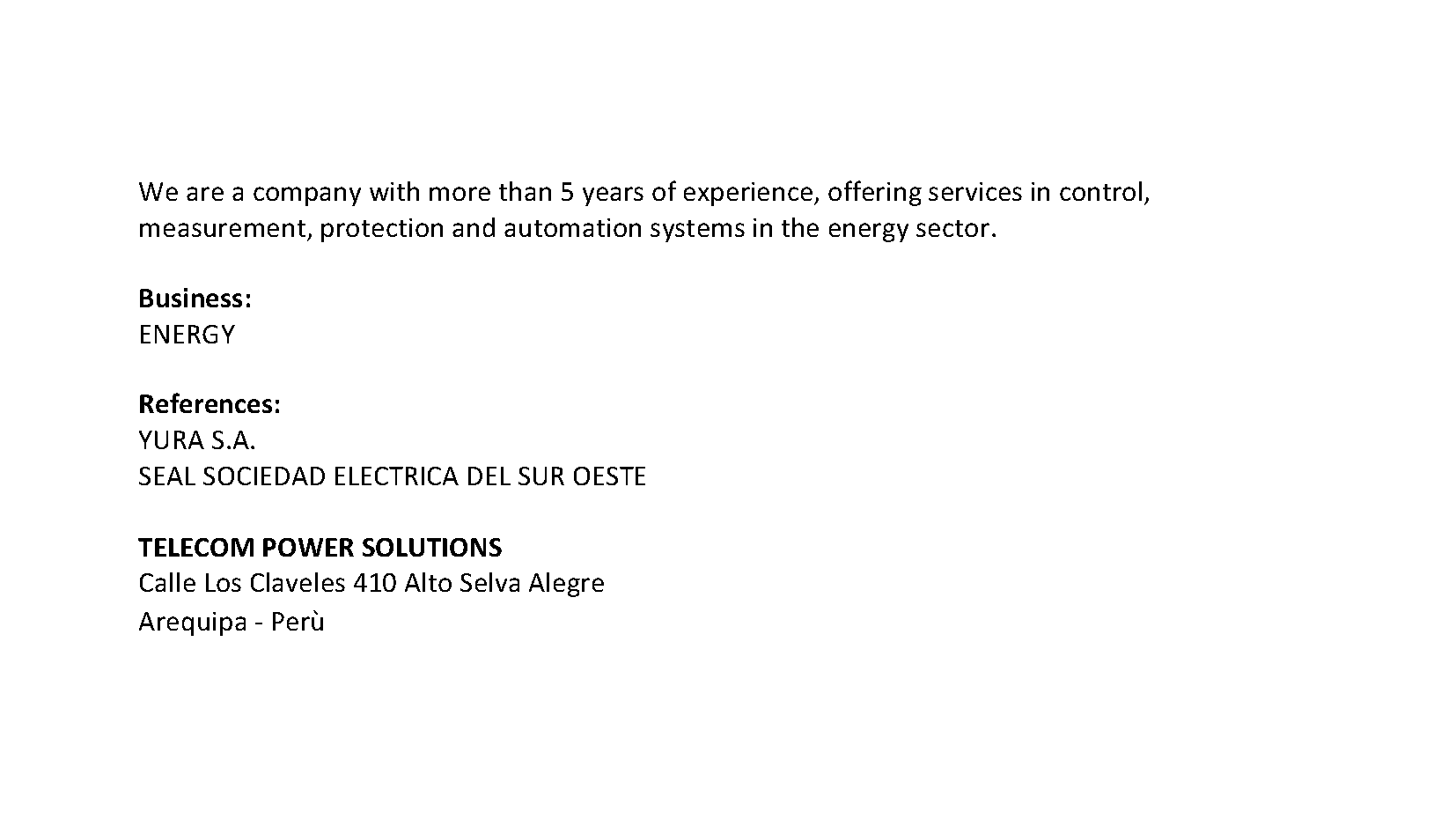 We are a company with more than 5 years of experience, offering services in control, measurement, protection and automation systems in the energy sector.

Business:
ENERGY

References:
YURA S.A.
SEAL SOCIEDAD ELECTRICA DEL SUR OESTE

TELECOM POWER SOLUTIONS
Calle Los Claveles 410 Alto Selva Alegre
Arequipa - Perù